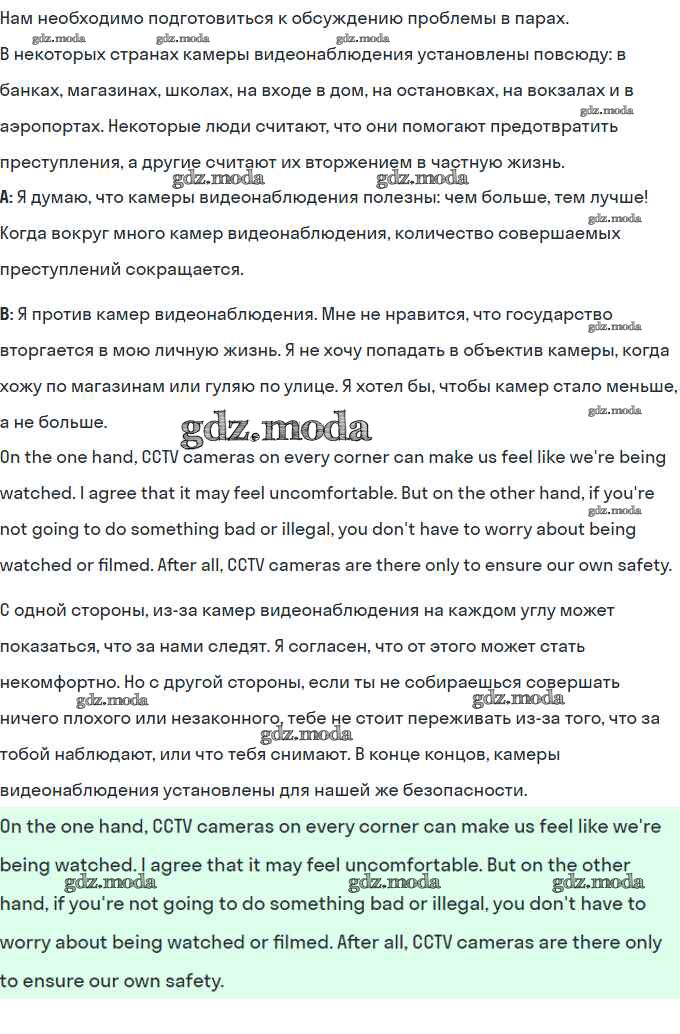 Нам необходимо подготовиться к обсуждению проблемы в парах.
gdz.moda gdz.moda gdz.moda
В некоторых странах камеры видеонаблюдения установлены повсюду: в банках, магазинах, школах, на входе в дом, на остановках, на вокзалах и в аэропортах. Некоторые люди считают, что они помогают предотвратить преступления, а другие считают их вторжением в частную жизнь.
gdz.moda gdz.moda gdz.moda
A: Я думаю, что камеры видеонаблюдения полезны: чем больше, тем лучше! Когда вокруг много камер видеонаблюдения, количество совершаемых преступлений сокращается.
gdz.moda

B: Я против камер видеонаблюдения. Мне не нравится, что государство вторгается в мою личную жизнь. Я не хочу попадать в объектив камеры, когда хожу по магазинам или гуляю по улице. Я хотел бы, чтобы камер стало меньше, а не больше.
gdz.moda gdz.moda gdz.moda
On the one hand, CCTV cameras on every corner can make us feel like we're being watched. I agree that it may feel uncomfortable. But on the other hand, if you're not going to do something bad or illegal, you don't have to worry about being watched or filmed. After all, CCTV cameras are there only to ensure our own safety.
gdz.moda

С одной стороны, из-за камер видеонаблюдения на каждом углу может показаться, что за нами следят. Я согласен, что от этого может стать некомфортно. Но с другой стороны, если ты не собираешься совершать ничего плохого или незаконного, тебе не стоит переживать из-за того, что за тобой наблюдают, или что тебя снимают. В конце концов, камеры видеонаблюдения установлены для нашей же безопасности.
gdz.moda gdz.moda gdz.moda

On the one hand, CCTV cameras on every corner can make us feel like we're being watched. I agree that it may feel uncomfortable. But on the other hand, if you're not going to do something bad or illegal, you don't have to worry about being watched or filmed. After all, CCTV cameras are there only to ensure our own safety.
gdz.moda gdz.moda gdz.moda